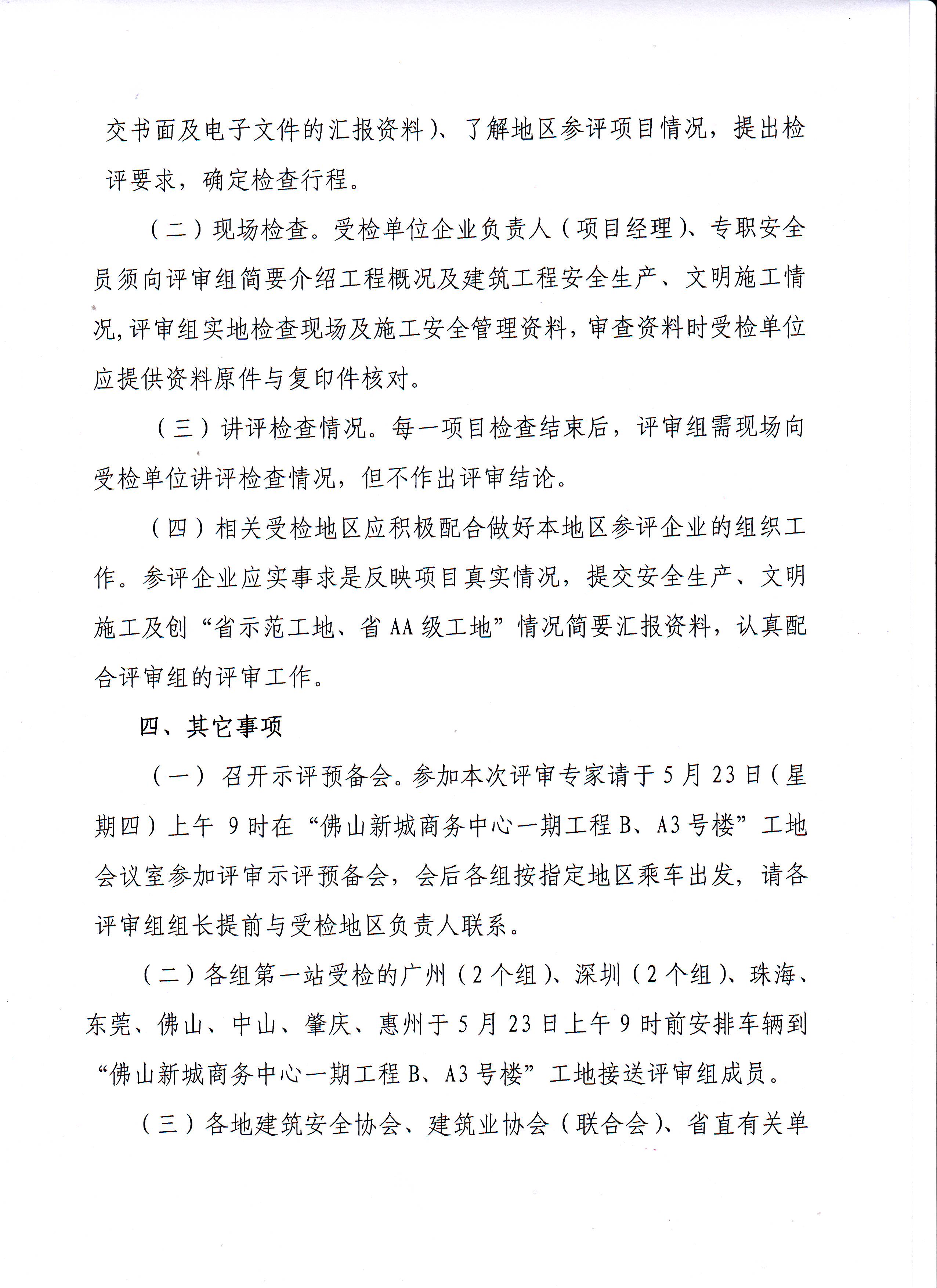 交书面及电子文件的汇报资料）、了解地区参评项目情况，提出检评要求，确定检查行程。

（二）现场检查。受检单位企业负责人（项目经理）、专职安全员须向评审组简要介绍工程概况及建筑工程安全生产、文明施工情况,评审组实地检查现场及施工安全管理资料，审查资料时受检单位应提供资料原件与复印件核对。

（三）讲评检查情况。每一项目检查结束后，评审组需现场向受检单位讲评检查情况，但不作出评审结论。

（四）相关受检地区应积极配合做好本地区参评企业的组织工作。参评企业应实事求是反映项目真实情况，提交安全生产、文明施工及创“省示范工地、省AA级工地”情况简要汇报资料，认真配合评审组的评审工作。

四、其它事项

（一）召开示评预备会。参加本次评审专家请于5月23日（星期四）上午9时在“佛山新城商务中心一期工程B、A3号楼”工地会议室参加评审示评预备会，会后各组按指定地区乘车出发，请各评审组组长提前与受检地区负责人联系。

（二）各组第一站受检的广州（2个组）、深圳（2个组）、珠海、东莞、佛山、中山、肇庆、惠州于5月23日上午9时前安排车辆到“佛山新城商务中心一期工程B、A3号楼”工地接送评审组成员。

（三）各地建筑安全协会、建筑业协会（联合会）、省直有关单